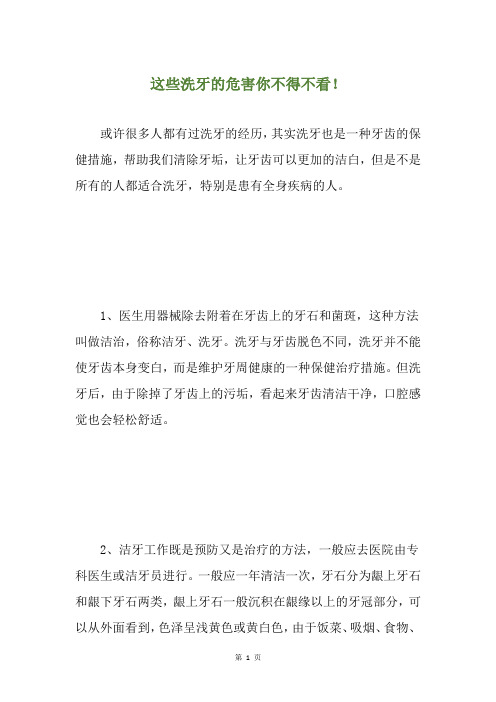 这些洗牙的危害你不得不看！

或许很多人都有过洗牙的经历，其实洗牙也是一种牙齿的保健措施，帮助我们清除牙垢，让牙齿可以更加的洁白，但是不是所有的人都适合洗牙，特别是患有全身疾病的人。

1、医生用器械除去附着在牙齿上的牙石和菌斑，这种方法叫做洁治，俗称洁牙、洗牙。洗牙与牙齿脱色不同，洗牙并不能使牙齿本身变白，而是维护牙周健康的一种保健治疗措施。但洗牙后，由于除掉了牙齿上的污垢，看起来牙齿清洁干净，口腔感觉也会轻松舒适。

2、洁牙工作既是预防又是治疗的方法，一般应去医院由专科医生或洁牙员进行。一般应一年清洁一次，牙石分为龈上牙石和龈下牙石两类，龈上牙石一般沉积在龈缘以上的牙冠部分，可以从外面看到，色泽呈浅黄色或黄白色，由于饭菜、吸烟、食物、

第 1 页